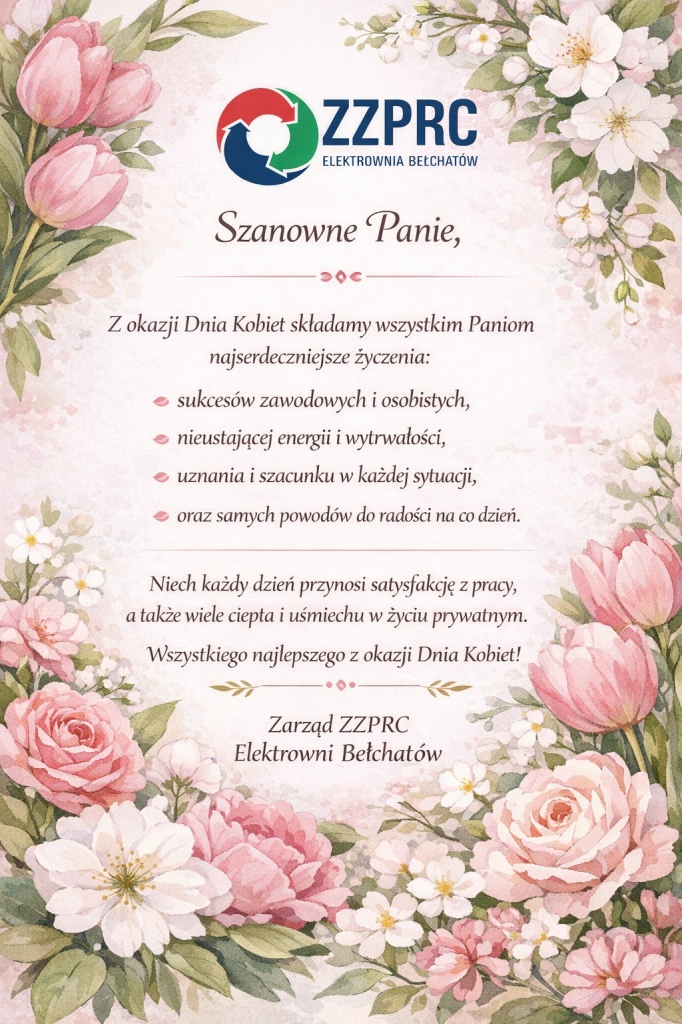 ZZPRC
ELEKTROWNIA BEŁCHATÓW

Szanowne Panie,

Z okazji Dnia Kobiet składamy wszystkim Paniom najserdeczniejsze życzenia:

sukcesów zawodowych i osobistych,

nieustającej energii i wytrwałości,

uznania i szacunku w każdej sytuacji,

oraz samych powodów do radości na co dzień.

Niech każdy dzień przynosi satysfakcję z pracy, a także wiele ciepta i uśmiechu w życiu prywatnym.

Wszystkiego najlepszego z okazji Dnia Kobiet!

Zarząd ZZPRC
Elektrowni Bełchatów